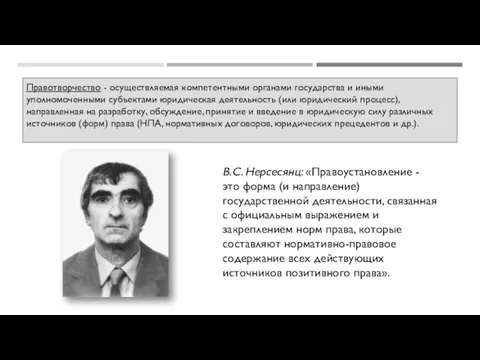 Правотворчество - осуществляемая компетентными органами государства и иными уполномоченными субъектами юридическая деятельность (или юридический процесс), направленная на разработку, обсуждение, принятие и введение в юридическую силу различных источников (форм) права (НПА, нормативных договоров, юридических прецедентов и др.).

В.С. Нерсесянц: «Правоустановление - это форма (и направление) государственной деятельности, связанная с официальным выражением и закреплением норм права, которые составляют нормативно-правовое содержание всех действующих источников позитивного права».